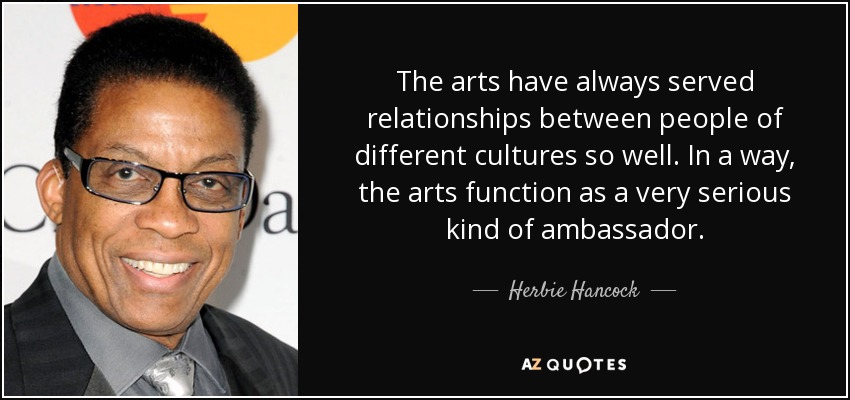 The arts have always served relationships between people of different cultures so well. In a way, the arts function as a very serious kind of ambassador.

— Herbie Hancock —

AZ QUOTES